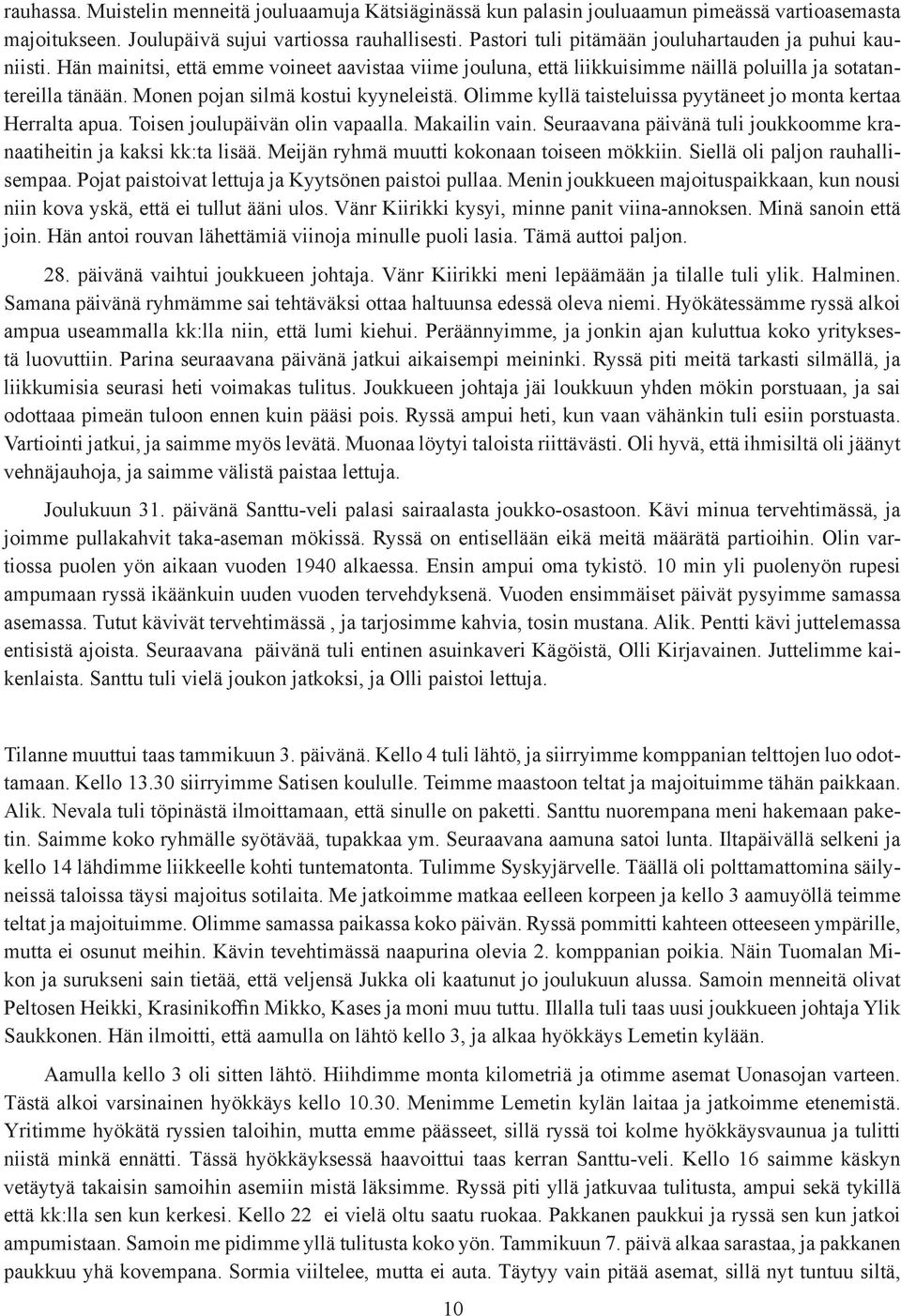 rauhassa. Muistelin menneitä jouluaamuja Kätsiäginässä kun palasin jouluaamun pimeässä vartioasemasta majoitukseen. Joulupäivä sujui vartiossa rauhallisesti. Pastori tuli pitämään jouluhartauden ja puhui kauniisti. Hän mainitsi, että emme voineet aavistaa viime jouluna, että liikkuisimme näillä poluilla ja sotatantereilla tänään. Monen pojan silmä kostui kyyneleistä. Olimme kyllä taisteluissa pyytäneet jo monta kertaa Herralta apua. Toisen joulupäivän olin vapaalla. Makailin vain. Seuraavana päivänä tuli joukkoomme kranaatiheitin ja kaksi kk:ta lisää. Meijän ryhmä muutti kokonaan toiseen mökkiin. Siellä oli paljon rauhallisempaa. Pojat paistoivat lettuja ja Kyytsönen paistoi pullaa. Menin joukkueen majoituspaikkaan, kun nousi niin kova yskä, että ei tullut ääni ulos. Vänr Kiirikki kysyi, minne panit viina-annoksen. Minä sanoin että join. Hän antoi rouvan lähettämiä viinoja minulle puoli lasia. Tämä auttoi paljon.

28. päivänä vaihtui joukkueen johtaja. Vänr Kiirikki meni lepäämään ja tilalle tuli ylik. Halminen. Samana päivänä ryhmämme sai tehtäväksi ottaa haltuunsa edessä oleva niemi. Hyökätessämme ryssä alkoi ampua useammalla kk:lla niin, että lumi kiehui. Peräännyimme, ja jonkin ajan kuluttua koko yrityksestä luovuttiin. Parina seuraavana päivänä jatkui aikaisempi meininki. Ryssä piti meitä tarkasti silmällä, ja liikkumisia seurasi heti voimakas tulitus. Joukkueen johtaja jäi loukkuun yhden mökin porstuaan, ja sai odottaaa pimeän tuloon ennen kuin pääsi pois. Ryssä ampui heti, kun vaan vähänkin tuli esiin porstuasta. Vartiointi jatkui, ja saimme myös levätä. Muonaa löytyi taloista riittävästi. Oli hyvä, että ihmisiltä oli jäänyt vehnäjauhoja, ja saimme välistä paistaa lettuja.

Joulukuun 31. päivänä Santtu-veli palasi sairaalasta joukko-osastoon. Kävi minua tervehtimässä, ja joimme pullakahvit taka-aseman mökissä. Ryssä on entisellään eikä meitä määrätä partioihin. Olin vartiossa puolen yön aikaan vuoden 1940 alkaessa. Ensin ampui oma tykistö. 10 min yli puolenyön rupesi ampumaan ryssä ikäänkuin uuden vuoden tervehdyksenä. Vuoden ensimmäiset päivät pysyimme samassa asemassa. Tutut kävivät tervehtimässä , ja tarjosimme kahvia, tosin mustana. Alik. Pentti kävi juttelemassa entisistä ajoista. Seuraavana päivänä tuli entinen asuinkaveri Kägöistä, Olli Kirjavainen. Juttelimme kaikenlaista. Santtu tuli vielä joukon jatkoksi, ja Olli paistoi lettuja.

Tilanne muuttui taas tammikuun 3. päivänä. Kello 4 tuli lähtö, ja siirryimme komppanian telttojen luo odottamaan. Kello 13.30 siirryimme Satisen koululle. Teimme maastoon teltat ja majoituimme tähän paikkaan. Alik. Nevala tuli töpinästä ilmoittamaan, että sinulle on paketti. Santtu nuorempana meni hakemaan paketin. Saimme koko ryhmälle syötävää, tupakkaa ym. Seuraavana aamuna satoi lunta. Iltapäivällä selkeni ja kello 14 lähdimme liikkeelle kohti tuntematonta. Tulimme Syskyjärvelle. Täällä oli polttamattomina säilyneissä taloissa täysi majoitus sotilaita. Me jatkoimme matkaa eelleen korpeen ja kello 3 aamuyöllä teimme teltat ja majoituimme. Olimme samassa paikassa koko päivän. Ryssä pommitti kahteen otteeseen ympärille, mutta ei osunut meihin. Kävin tevehtimässä naapurina olevia 2. komppanian poikia. Näin Tuomalan Mikon ja surukseni sain tietää, että veljensä Jukka oli kaatunut jo joulukuun alussa. Samoin menneitä olivat Peltosen Heikki, Krasinikoffin Mikko, Kases ja moni muu tuttu. Illalla tuli taas uusi joukkueen johtaja Ylik Saukkonen. Hän ilmoitti, että aamulla on lähtö kello 3, ja alkaa hyökkäys Lemetin kylään.

Aamulla kello 3 oli sitten lähtö. Hiihdimme monta kilometriä ja otimme asemat Uonasojan varteen. Tästä alkoi varsinainen hyökkäys kello 10.30. Menimme Lemetin kylän laitaa ja jatkoimme etenemistä. Yritimme hyökätä ryssien taloihin, mutta emme päässeet, sillä ryssä toi kolme hyökkäysvaunua ja tulitti niistä minkä ennätti. Tässä hyökkäyksessä haavoittui taas kerran Santtu-veli. Kello 16 saimme käskyn vetäytyä takaisin samoihin asemiin mistä läksimme. Ryssä piti yllä jatkuvaa tulitusta, ampui sekä tykillä että kk:lla sen kun kerkesi. Kello 22 ei vielä oltu saatu ruokaa. Pakkanen paukkui ja ryssä sen kun jatkoi ampumistaan. Samoin me pidimme yllä tulitusta koko yön. Tammikuun 7. päivä alkaa sarastaa, ja pakkanen paukkuu yhä kovempana. Sormia viiltelee, mutta ei auta. Täytyy vain pitää asemat, sillä nyt tuntuu siltä,

10